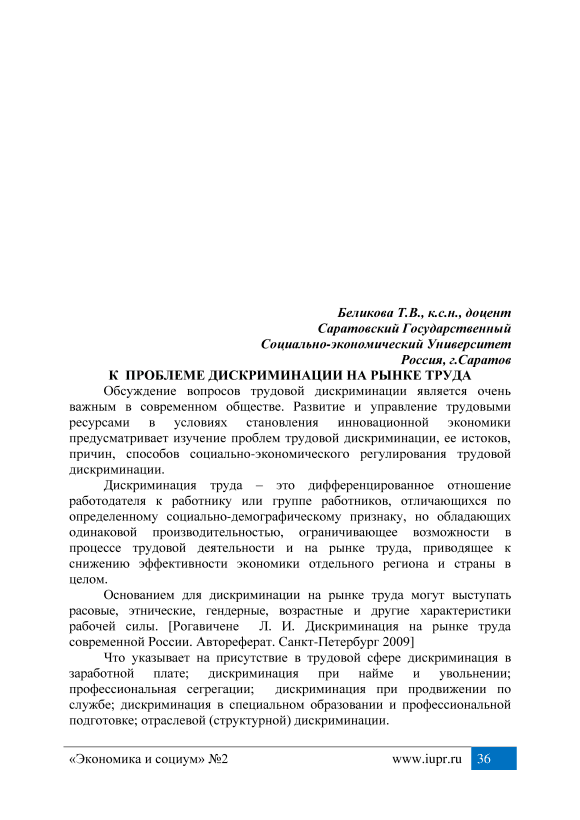 Беликова Т.В., к.с.н., доцент
Саратовский Государственный
Социально-экономический Университет
Россия, г.Саратов

К ПРОБЛЕМЕ ДИСКРИМИНАЦИИ НА РЫНКЕ ТРУДА

Обсуждение вопросов трудовой дискриминации является очень важным в современном обществе. Развитие и управление трудовыми ресурсами в условиях становления инновационной экономики предусматривает изучение проблем трудовой дискриминации, ее истоков, причин, способов социально-экономического регулирования трудовой дискриминации.

Дискриминация труда – это дифференцированное отношение работодателя к работнику или группе работников, отличающихся по определенному социально-демографическому признаку, но обладающих одинаковой производительностью, ограничивающее возможности в процессе трудовой деятельности и на рынке труда, приводящее к снижению эффективности экономики отдельного региона и страны в целом.

Основанием для дискриминации на рынке труда могут выступать расовые, этнические, гендерные, возрастные и другие характеристики рабочей силы. [Рогавичене Л. И. Дискриминация на рынке труда современной России. Автореферат. Санкт-Петербург 2009]

Что указывает на присутствие в трудовой сфере дискриминация в заработной плате; дискриминация при найме и увольнении; профессиональная сегрегации; дискриминация при продвижении по службе; дискриминация в специальном образовании и профессиональной подготовке; отраслевой (структурной) дискриминации.

«Экономика и социум» №2 www.iupr.ru 36